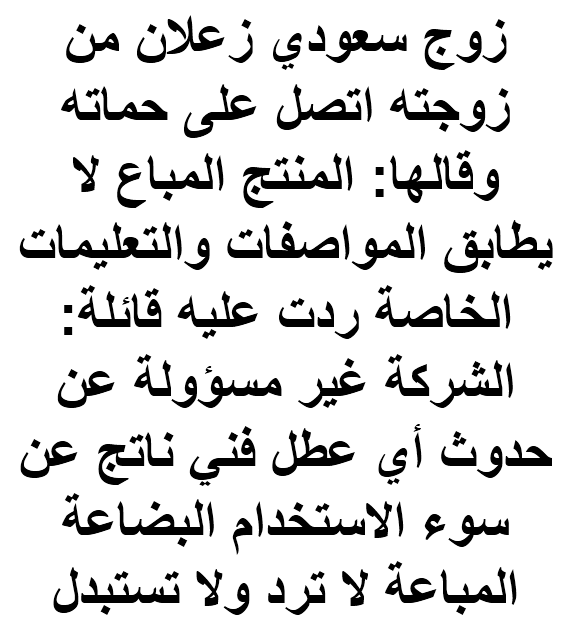 زوج سعودي زعلان من زوجته اتصل على حماته وقالها: المنتج المباع لا يطابق المواصفات والتعليمات الخاصة ردت عليه قائلة: الشركة غير مسؤولة عن حدوث أي عطل فني ناتج عن سوء الاستخدام البضاعة المباعة لا ترد ولا تستبدل